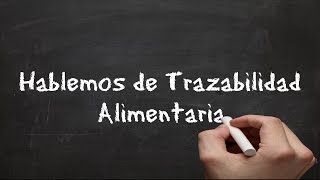 Hablemos de Trazabilidad
Alimentaria